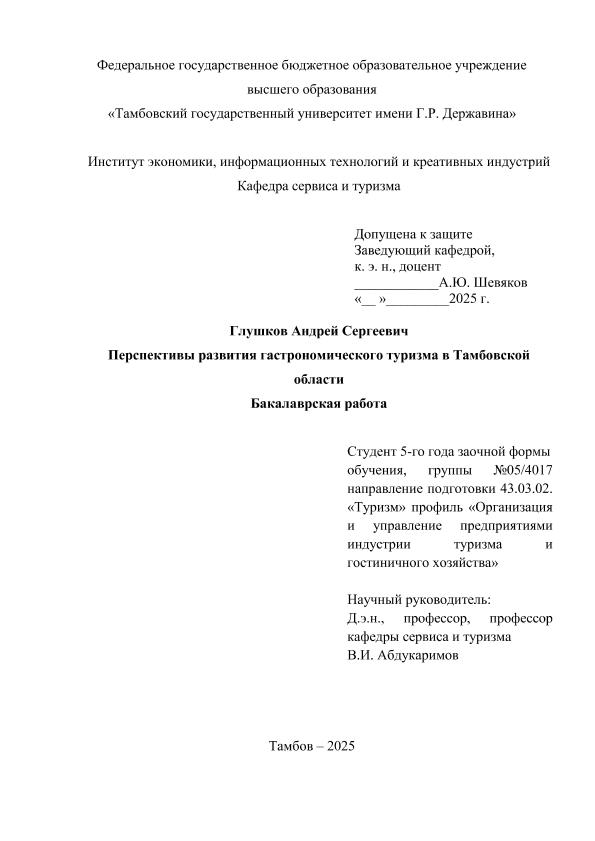 Федеральное государственное бюджетное образовательное учреждение высшего образования
«Тамбовский государственный университет имени Г.Р. Державина»

Институт экономики, информационных технологий и креативных индустрий
Кафедра сервиса и туризма

Допущена к защите
Заведующий кафедрой,
к. э. н., доцент
____________А.Ю. Шевяков
«__ »_________2025 г.

Глушков Андрей Сергеевич
Перспективы развития гастрономического туризма в Тамбовской области
Бакалаврская работа

Студент 5-го года заочной формы обучения, группы №05/4017 направление подготовки 43.03.02. «Туризм» профиль «Организация и управление предприятиями индустрии туризма и гостиничного хозяйства»

Научный руководитель:
Д.э.н., профессор, профессор кафедры сервиса и туризма
В.И. Абдукаримов

Тамбов – 2025